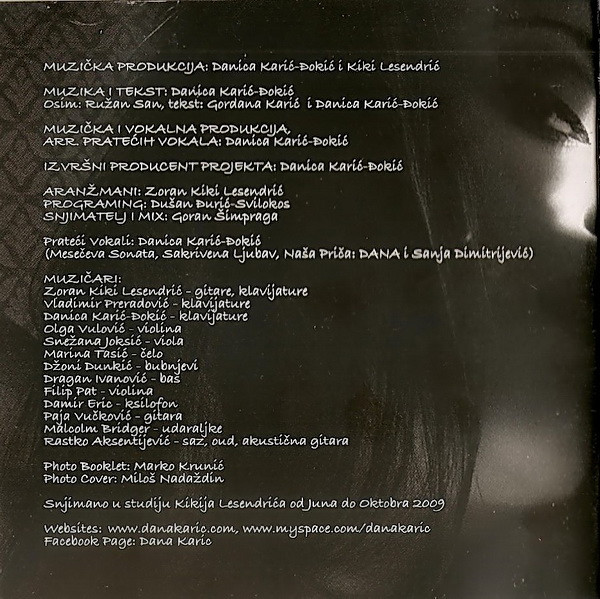 MUZIČKA PRODUKCIJA: Danica Karić-Đokić i Kiki Lesendrić

MUZIKA I TEKST: Danica Karić-Đokić
Osim: Ružan San, tekst: Gordana Karić i Danica Karić-Đokić

MUZIČKA I VOKALNA PRODUKCIJA,
ARR. PRATEĆIH VOKALA: Danica Karić-Đokić

IZVRŠNI PRODUCENT PROJEKTA: Danica Karić-Đokić

ARANŽMANI: Zoran Kiki Lesendrić
PROGRAMING: Dušan Đurić-Svilokos
SNJIMATELJ I MIX: Goran Šimpraga

Prateći Vokali: Danica Karić-Đokić
(Mesečeva Sonata, Sakrivena Ljubav, Naša Priča: DANA i Sanja Dimitrijević)

MUZIČARI:
Zoran Kiki Lesendrić - gitare, klavijature
Vladimir Preradović - klavijature
Danica Karić-Đokić - klavijature
Olga Vulović - violina
Snežana Joksić - viola
Marina Tasić - čelo
Džoni Dunkić - bubnjevi
Dragan Ivanović - bas
Filip Pat - violina
Damir Eric - ksilofon
Paja Vučković - gitara
Malcolm Bridger - udaraljke
Rastko Aksentijević - saz, oud, akustična gitara

Photo Booklet: Marko Krunić
Photo Cover: Miloš Nadaždin

Snjimano u studiju Kikija Lesendrića od Juna do Oktobra 2009

Websites: www.danakaric.com, www.myspace.com/danakaric
Facebook Page: Dana Karic